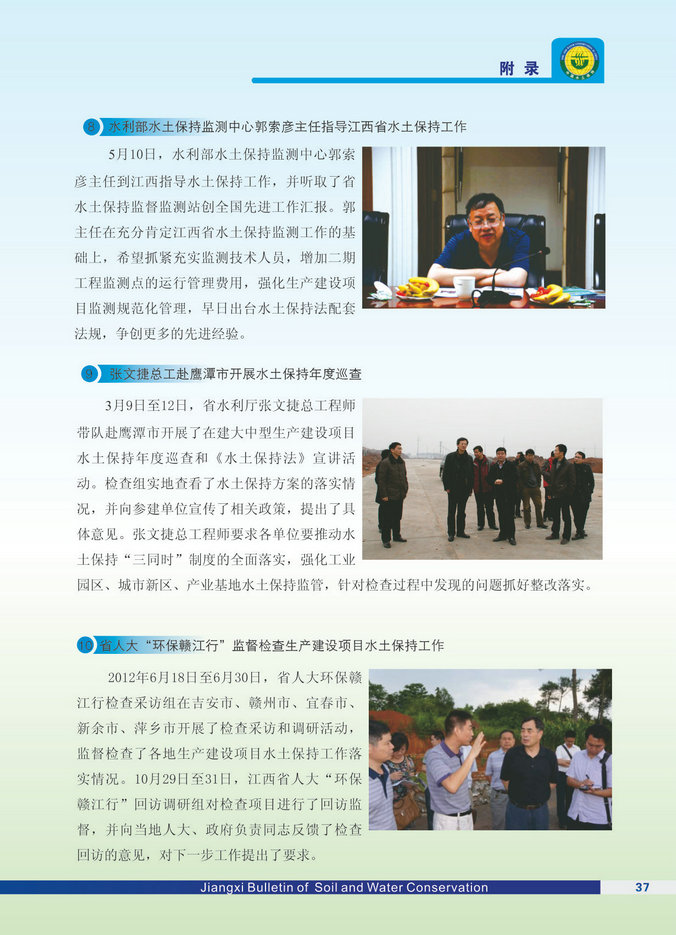 附 录

8 水利部水土保持监测中心郭索彦主任指导江西省水土保持工作

5月10日，水利部水土保持监测中心郭索彦主任到江西指导水土保持工作，并听取了省水土保持监督监测站创全国先进工作汇报。郭主任在充分肯定江西省水土保持监测工作的基础上，希望抓紧充实监测技术人员，增加二期工程监测点的运行管理费用，强化生产建设项目监测规范化管理，早日出台水土保持法配套法规，争创更多的先进经验。

9 张文捷总工赴鹰潭市开展水土保持年度巡查

3月9日至12日，省水利厅张文捷总工程师带队赴鹰潭市开展了在建大中型生产建设项目水土保持年度巡查和《水土保持法》宣讲活动。检查组实地查看了水土保持方案的落实情况，并向参建单位宣传了相关政策，提出了具体意见。张文捷总工程师要求各单位要推动水土保持“三同时”制度的全面落实，强化工业园区、城市新区、产业基地水土保持监管，针对检查过程中发现的问题抓好整改落实。

10 省人大“环保赣江行”监督检查生产建设项目水土保持工作

2012年6月18日至6月30日，省人大环保赣江行检查采访组在吉安市、赣州市、宜春市、新余市、萍乡市开展了检查采访和调研活动，监督检查了各地生产建设项目水土保持工作落实情况。10月29日至31日，江西省人大“环保赣江行”回访调研组对检查项目进行了回访监督，并向当地人大、政府负责同志反馈了检查回访的意见，对下一步工作提出了要求。

Jiangxi Bulletin of Soil and Water Conservation 37